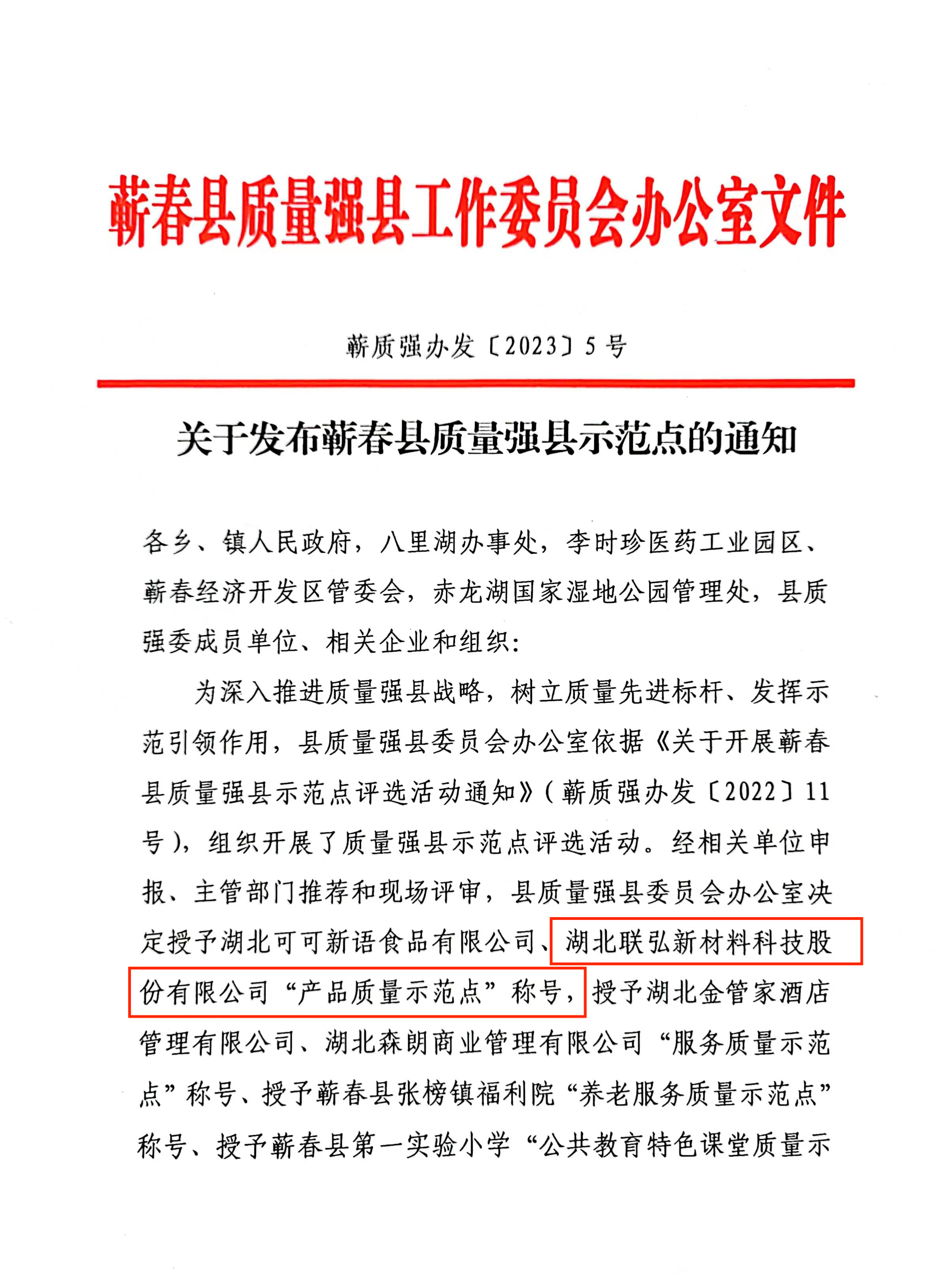 蕲春县质量强县工作委员会办公室文件

蕲质强办发〔2023〕5号

关于发布蕲春县质量强县示范点的通知

各乡、镇人民政府，八里湖办事处，李时珍医药工业园区、蕲春经济开发区管委会，赤龙湖国家湿地公园管理处，县质强委成员单位、相关企业和组织：

为深入推进质量强县战略，树立质量先进标杆、发挥示范引领作用，县质量强县委员会办公室依据《关于开展蕲春县质量强县示范点评选活动通知》（蕲质强办发〔2022〕11号），组织开展了质量强县示范点评选活动。经相关单位申报、主管部门推荐和现场评审，县质量强县委员会办公室决定授予湖北可可新语食品有限公司、湖北联弘新材料科技股份有限公司“产品质量示范点”称号，授予湖北金管家酒店管理有限公司、湖北森朗商业管理有限公司“服务质量示范点”称号、授予蕲春县张榜镇福利院“养老服务质量示范点”称号、授予蕲春县第一实验小学“公共教育特色课堂质量示